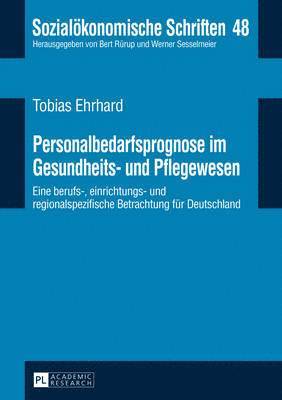 Sozialökonomische Schriften 48
Herausgegeben von Bert Rürup und Werner Sesselmeier

Tobias Ehrhard

Personalbedarfsprognose im Gesundheits- und Pflegewesen

Eine berufs-, einrichtungs- und regionalspezifische Betrachtung für Deutschland

PL ACADEMIC RESEARCH